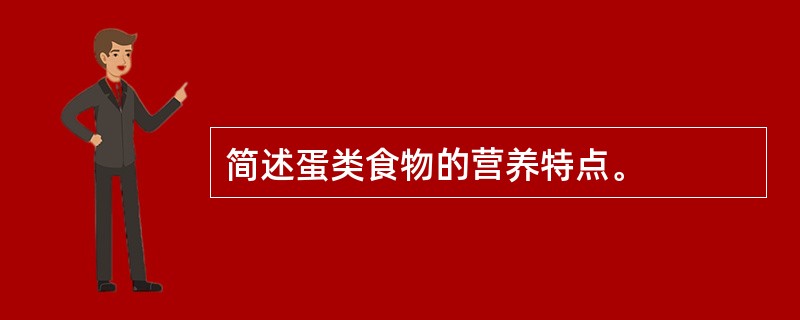 简述蛋类食物的营养特点。